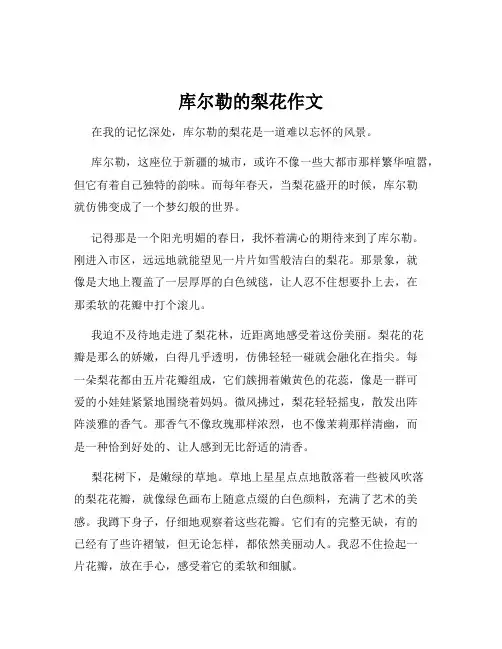 库尔勒的梨花作文

在我的记忆深处，库尔勒的梨花是一道难以忘怀的风景。

库尔勒，这座位于新疆的城市，或许不像一些大都市那样繁华喧嚣，但它有着自己独特的韵味。而每年春天，当梨花盛开的时候，库尔勒就仿佛变成了一个梦幻般的世界。

记得那是一个阳光明媚的春日，我怀着满心的期待来到了库尔勒。刚进入市区，远远地就能望见一片片如雪般洁白的梨花。那景象，就像是大地上覆盖了一层厚厚的白色绒毯，让人忍不住想要扑上去，在那柔软的花瓣中打个滚儿。

我迫不及待地走进了梨花林，近距离地感受着这份美丽。梨花的花瓣是那么的娇嫩，白得几乎透明，仿佛轻轻一碰就会融化在指尖。每一朵梨花都由五片花瓣组成，它们簇拥着嫩黄色的花蕊，像是一群可爱的小娃娃紧紧地围绕着妈妈。微风拂过，梨花轻轻摇曳，散发出阵阵淡雅的香气。那香气不像玫瑰那样浓烈，也不像茉莉那样清幽，而是一种恰到好处的、让人感到无比舒适的清香。

梨花树下，是嫩绿的草地。草地上星星点点地散落着一些被风吹落的梨花花瓣，就像绿色画布上随意点缀的白色颜料，充满了艺术的美感。我蹲下身子，仔细地观察着这些花瓣。它们有的完整无缺，有的已经有了些许褶皱，但无论怎样，都依然美丽动人。我忍不住捡起一片花瓣，放在手心，感受着它的柔软和细腻。